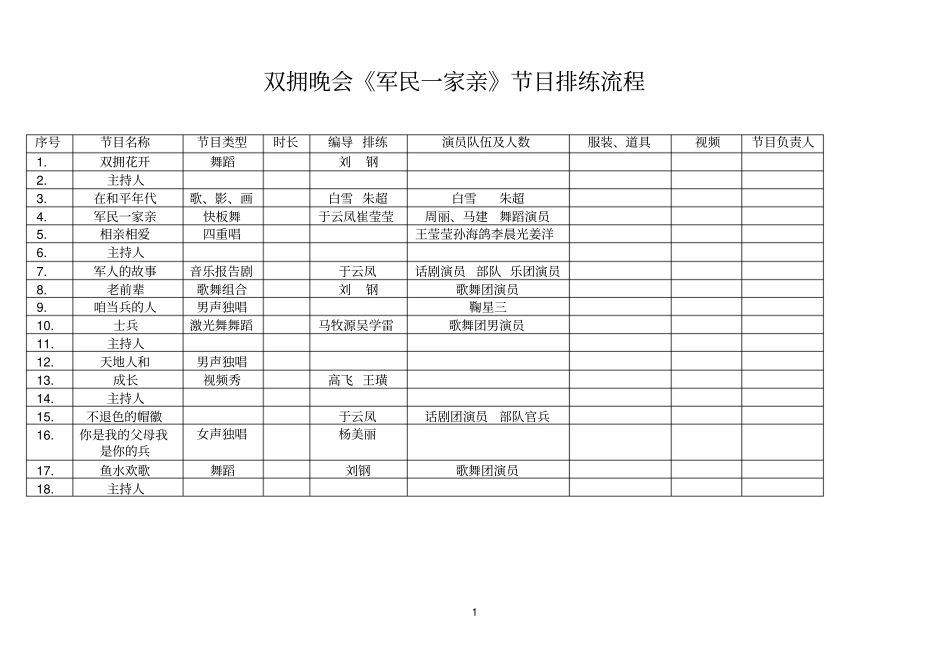 双拥晚会《军民一家亲》节目排练流程

| 序号 | 节目名称 | 节目类型 | 时长 | 编导 排练 | 演员队伍及人数 | 服装、道具 | 视频 | 节目负责人 |
|---|---|---|---|---|---|---|---|---|
| 1. | 双拥花开 | 舞蹈 | | 刘 钢 | | | | |
| 2. | 主持人 | | | | | | | |
| 3. | 在和平年代 | 歌、影、画 | | 白雪 朱超 | 白雪 朱超 | | | |
| 4. | 军民一家亲 | 快板舞 | | 于云凤崔莹莹 | 周丽、马建 舞蹈演员 | | | |
| 5. | 相亲相爱 | 四重唱 | | | 王莹莹孙海鸽李晨光姜洋 | | | |
| 6. | 主持人 | | | | | | | |
| 7. | 军人的故事 | 音乐报告剧 | | 于云凤 | 话剧演员 部队 乐团演员 | | | |
| 8. | 老前辈 | 歌舞组合 | | 刘 钢 | 歌舞团演员 | | | |
| 9. | 咱当兵的人 | 男声独唱 | | | 鞠星三 | | | |
| 10. | 士兵 | 激光舞舞蹈 | | 马牧源吴学雷 | 歌舞团男演员 | | | |
| 11. | 主持人 | | | | | | | |
| 12. | 天地人和 | 男声独唱 | | | | | | |
| 13. | 成长 | 视频秀 | | 高飞 王璜 | | | | |
| 14. | 主持人 | | | | | | | |
| 15. | 不退色的帽徽 | | | 于云凤 | 话剧团演员 部队官兵 | | | |
| 16. | 你是我的父母我是你的兵 | 女声独唱 | | 杨美丽 | | | | |
| 17. | 鱼水欢歌 | 舞蹈 | | 刘钢 | 歌舞团演员 | | | |
| 18. | 主持人 | | | | | | | |

1